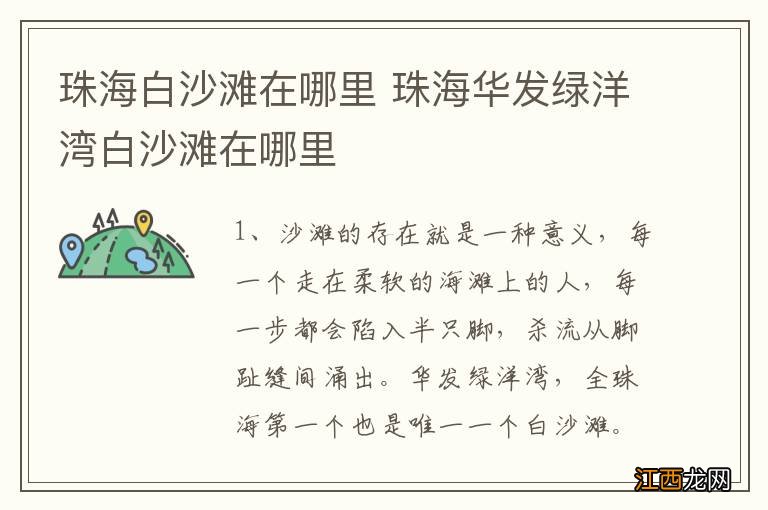 珠海白沙滩在哪里 珠海华发绿洋湾白沙滩在哪里

1、沙滩的存在就是一种意义，每一个走在柔软的海滩上的人，每一步都会陷入半只脚，杀流从脚趾缝间涌出。华发绿洋湾，全珠海第一个也是唯一一个白沙滩。

江西龙网